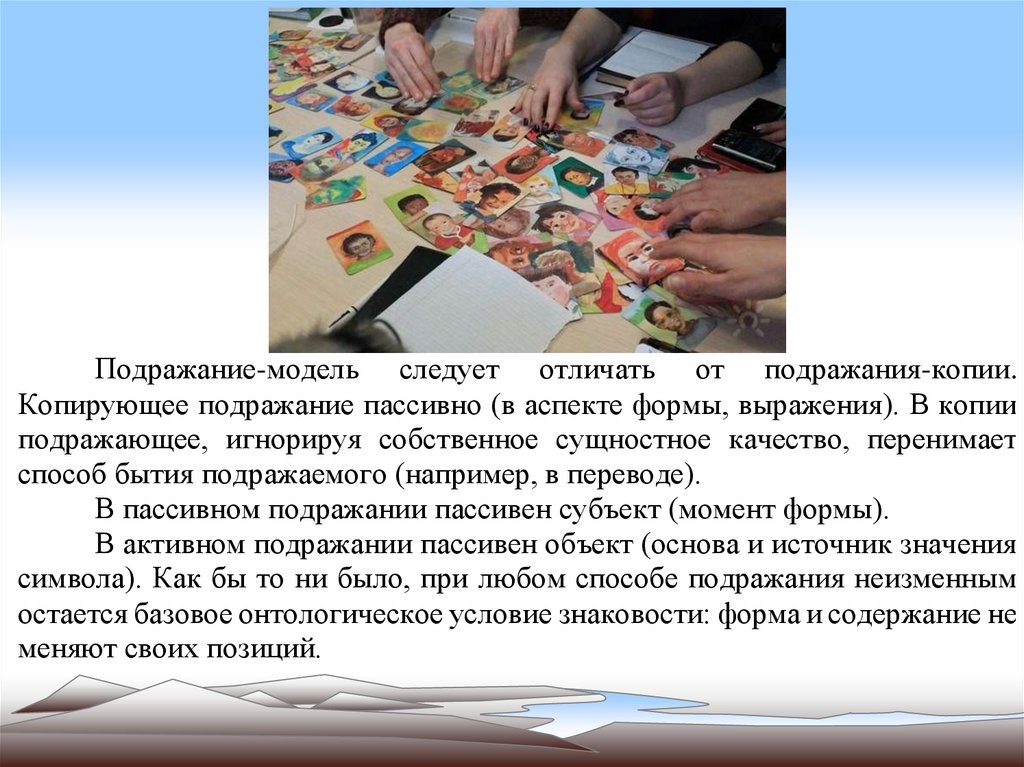 Подражание-модель следует отличать от подражания-копии. Копирующее подражание пассивно (в аспекте формы, выражения). В копии подражающее, игнорируя собственное сущностное качество, перенимает способ бытия подражаемого (например, в переводе).

В пассивном подражании пассивен субъект (момент формы).

В активном подражании пассивен объект (основа и источник значения символа). Как бы то ни было, при любом способе подражания неизменным остается базовое онтологическое условие знаковости: форма и содержание не меняют своих позиций.